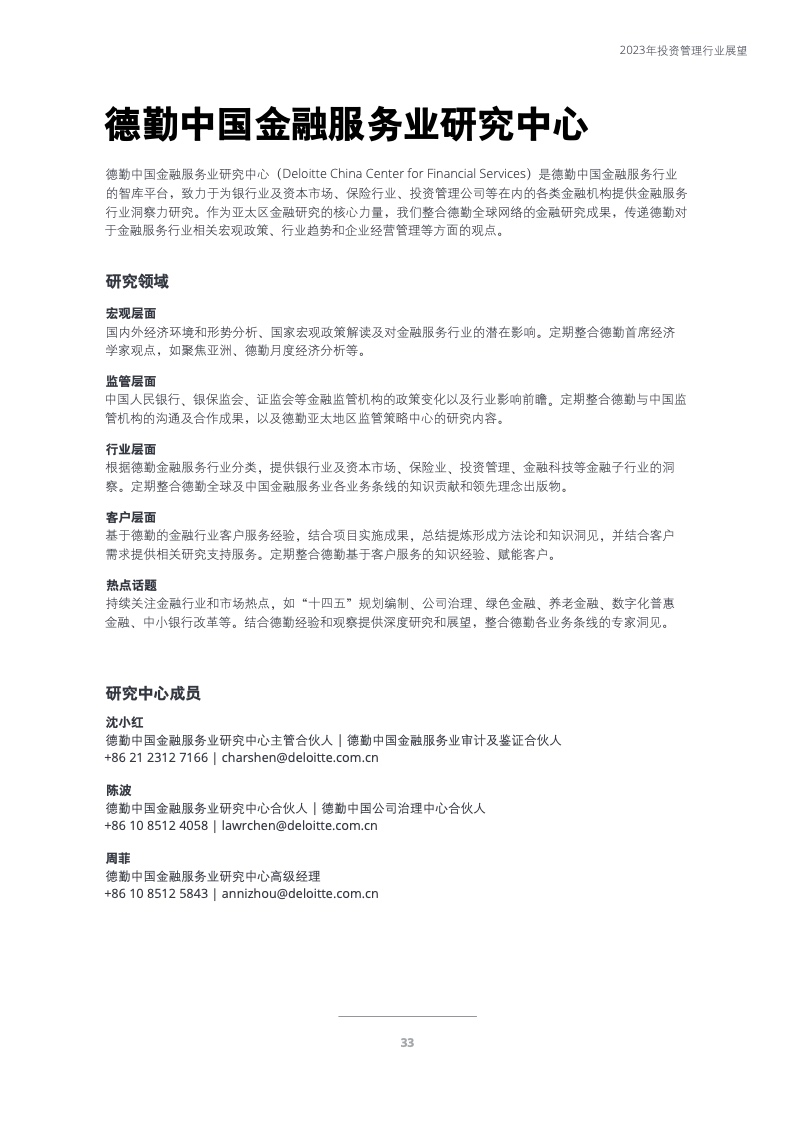 2023年投资管理行业展望

德勤中国金融服务业研究中心

德勤中国金融服务业研究中心（Deloitte China Center for Financial Services）是德勤中国金融服务行业的智库平台，致力于为银行业及资本市场、保险行业、投资管理公司等在内的各类金融机构提供金融服务行业洞察力研究。作为亚太区金融研究的核心力量，我们整合德勤全球网络的金融研究成果，传递德勤对于金融服务行业相关宏观政策、行业趋势和企业经营管理等方面的观点。

研究领域

宏观层面
国内外经济环境和形势分析、国家宏观政策解读及对金融服务行业的潜在影响。定期整合德勤首席经济学家观点，如聚焦亚洲、德勤月度经济分析等。

监管层面
中国人民银行、银保监会、证监会等金融监管机构的政策变化以及行业影响前瞻。定期整合德勤与中国监管机构的沟通及合作成果，以及德勤亚太地区监管策略中心的研究内容。

行业层面
根据德勤金融服务行业分类，提供银行业及资本市场、保险业、投资管理、金融科技等金融子行业的洞察。定期整合德勤全球及中国金融服务业各业务条线的知识贡献和领先理念出版物。

客户层面
基于德勤的金融行业客户服务经验，结合项目实施成果，总结提炼形成方法论和知识洞见，并结合客户需求提供相关研究支持服务。定期整合德勤基于客户服务的知识经验、赋能客户。

热点话题
持续关注金融行业和市场热点，如“十四五”规划编制、公司治理、绿色金融、养老金融、数字化普惠金融、中小银行改革等。结合德勤经验和观察提供深度研究和展望，整合德勤各业务条线的专家洞见。

研究中心成员

沈小红
德勤中国金融服务业研究中心主管合伙人 | 德勤中国金融服务业审计及鉴证合伙人
+86 21 2312 7166 | charshen@deloitte.com.cn

陈波
德勤中国金融服务业研究中心合伙人 | 德勤中国公司治理中心合伙人
+86 10 8512 4058 | lawrchen@deloitte.com.cn

周菲
德勤中国金融服务业研究中心高级经理
+86 10 8512 5843 | annizhou@deloitte.com.cn

33